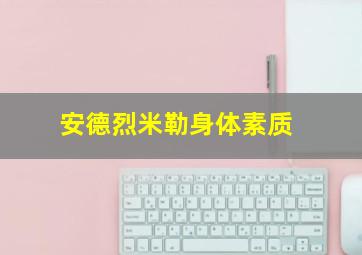 安德烈米勒身体素质